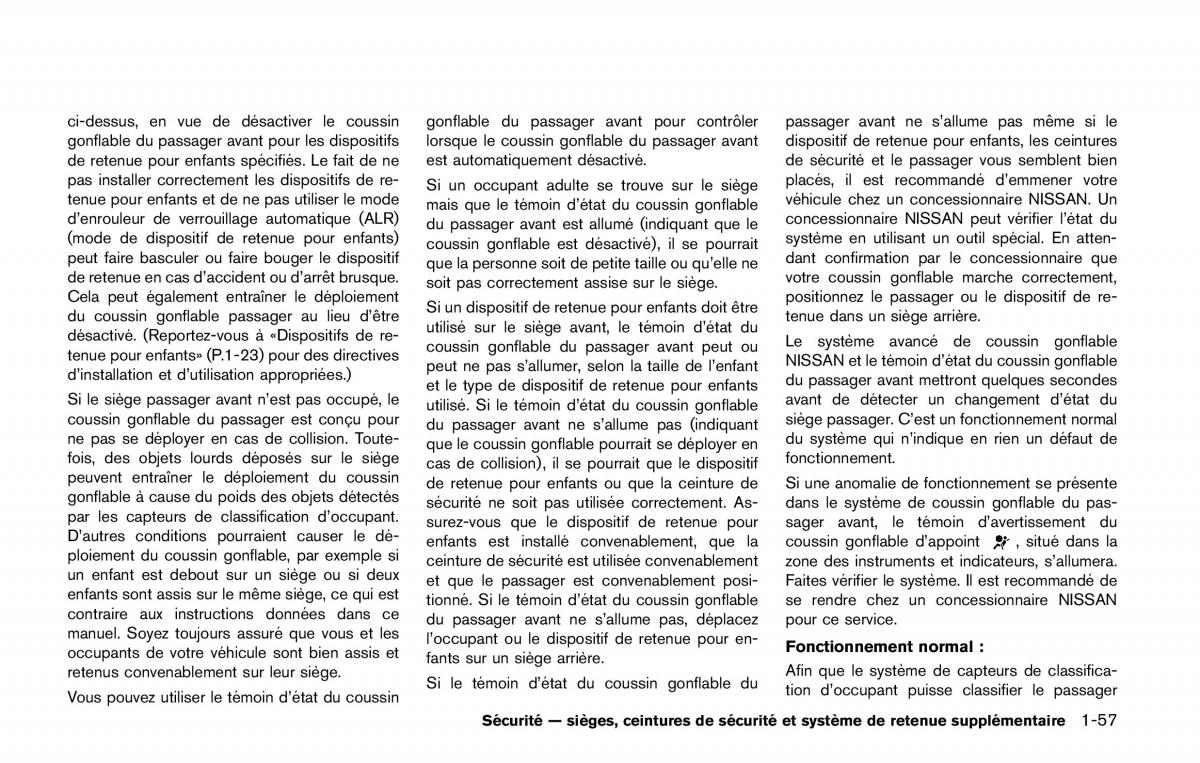 ci-dessus, en vue de désactiver le coussin gonflable du passager avant pour les dispositifs de retenue pour enfants spécifiés. Le fait de ne pas installer correctement les dispositifs de retenue pour enfants et de ne pas utiliser le mode d'enrouleur de verrouillage automatique (ALR) (mode de dispositif de retenue pour enfants) peut faire basculer ou faire bouger le dispositif de retenue en cas d'accident ou d'arrêt brusque. Cela peut également entraîner le déploiement du coussin gonflable passager au lieu d'être désactivé. (Reportez-vous à «Dispositifs de retenue pour enfants» (P.1-23) pour des directives d'installation et d'utilisation appropriées.)

Si le siège passager avant n'est pas occupé, le coussin gonflable du passager est conçu pour ne pas se déployer en cas de collision. Toutefois, des objets lourds déposés sur le siège peuvent entraîner le déploiement du coussin gonflable à cause du poids des objets détectés par les capteurs de classification d'occupant. D'autres conditions pourraient causer le déploiement du coussin gonflable, par exemple si un enfant est debout sur un siège ou si deux enfants sont assis sur le même siège, ce qui est contraire aux instructions données dans ce manuel. Soyez toujours assuré que vous et les occupants de votre véhicule sont bien assis et retenus convenablement sur leur siège.

Vous pouvez utiliser le témoin d'état du coussin gonflable du passager avant pour contrôler lorsque le coussin gonflable du passager avant est automatiquement désactivé.

Si un occupant adulte se trouve sur le siège mais que le témoin d'état du coussin gonflable du passager avant est allumé (indiquant que le coussin gonflable est désactivé), il se pourrait que la personne soit de petite taille ou qu'elle ne soit pas correctement assise sur le siège.

Si un dispositif de retenue pour enfants doit être utilisé sur le siège avant, le témoin d'état du coussin gonflable du passager avant peut ou peut ne pas s'allumer, selon la taille de l'enfant et le type de dispositif de retenue pour enfants utilisé. Si le témoin d'état du coussin gonflable du passager avant ne s'allume pas (indiquant que le coussin gonflable pourrait se déployer en cas de collision), il se pourrait que le dispositif de retenue pour enfants ou que la ceinture de sécurité ne soit pas utilisée correctement. Assurez-vous que le dispositif de retenue pour enfants est installé convenablement, que la ceinture de sécurité est utilisée convenablement et que le passager est convenablement positionné. Si le témoin d'état du coussin gonflable du passager avant ne s'allume pas, déplacez l'occupant ou le dispositif de retenue pour enfants sur un siège arrière.

Si le témoin d'état du coussin gonflable du passager avant ne s'allume pas même si le dispositif de retenue pour enfants, les ceintures de sécurité et le passager vous semblent bien placés, il est recommandé d'emmener votre véhicule chez un concessionnaire NISSAN. Un concessionnaire NISSAN peut vérifier l'état du système en utilisant un outil spécial. En attendant confirmation par le concessionnaire que votre coussin gonflable marche correctement, positionnez le passager ou le dispositif de retenue dans un siège arrière.

Le système avancé de coussin gonflable NISSAN et le témoin d'état du coussin gonflable du passager avant mettront quelques secondes avant de détecter un changement d'état du siège passager. C'est un fonctionnement normal du système qui n'indique en rien un défaut de fonctionnement.

Si une anomalie de fonctionnement se présente dans le système de coussin gonflable du passager avant, le témoin d'avertissement du coussin gonflable d'appoint , situé dans la zone des instruments et indicateurs, s'allumera. Faites vérifier le système. Il est recommandé de se rendre chez un concessionnaire NISSAN pour ce service.

Fonctionnement normal :

Afin que le système de capteurs de classification d'occupant puisse classifier le passager

Sécurité — sièges, ceintures de sécurité et système de retenue supplémentaire 1-57